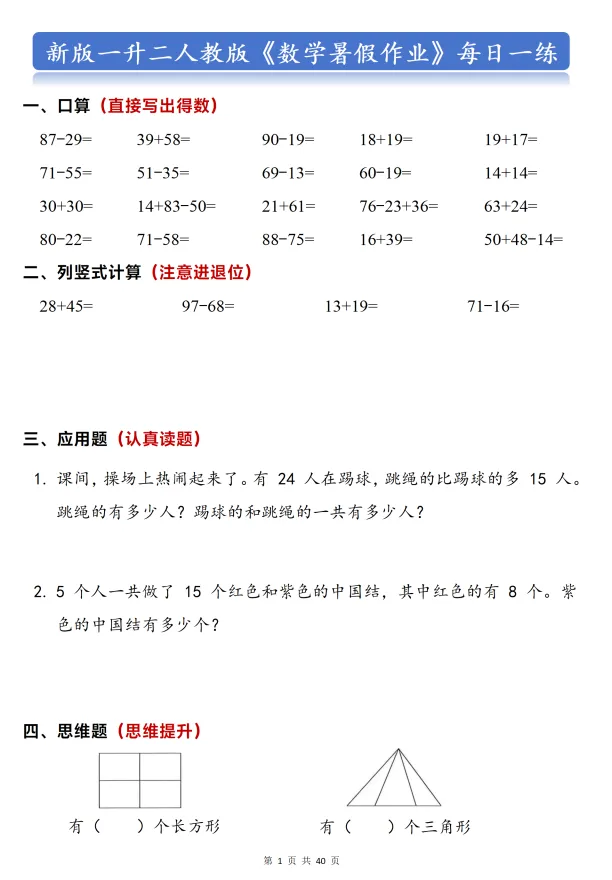 新版一升二人教版《数学暑假作业》每日一练

一、口算（直接写出得数）

87-29=　39+58=　90-19=　18+19=　19+17=

71-55=　51-35=　69-13=　60-19=　14+14=

30+30=　14+83-50=　21+61=　76-23+36=　63+24=

80-22=　71-58=　88-75=　16+39=　50+48-14=

二、列竖式计算（注意进退位）

28+45=　97-68=　13+19=　71-16=

三、应用题（认真读题）

1. 课间，操场上热闹起来了。有 24 人在踢球，跳绳的比踢球的多 15 人。跳绳的有多少人？踢球的和跳绳的一共有多少人？

2. 5 个人一共做了 15 个红色和紫色的中国结，其中红色的有 8 个。紫色的中国结有多少个？

四、思维题（思维提升）

有（　　）个长方形　有（　　）个三角形

第 1 页 共 40 页